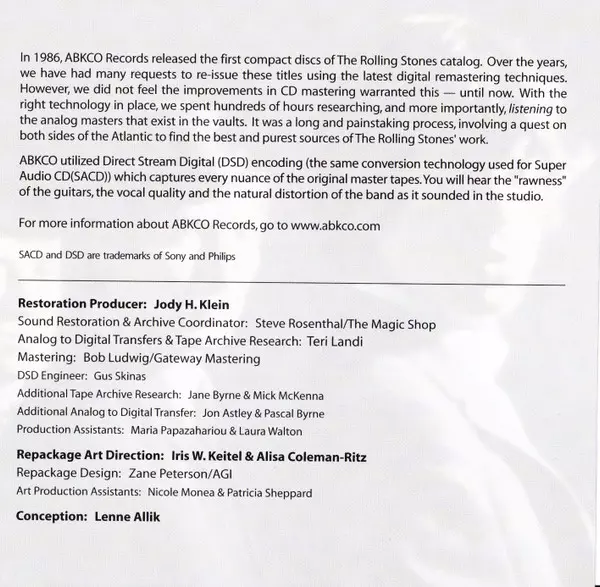 In 1986, ABKCO Records released the first compact discs of The Rolling Stones catalog. Over the years, we have had many requests to re-issue these titles using the latest digital remastering techniques. However, we did not feel the improvements in CD mastering warranted this — until now. With the right technology in place, we spent hundreds of hours researching, and more importantly, listening to the analog masters that exist in the vaults. It was a long and painstaking process, involving a quest on both sides of the Atlantic to find the best and purest sources of The Rolling Stones' work.

ABKCO utilized Direct Stream Digital (DSD) encoding (the same conversion technology used for Super Audio CD(SACD)) which captures every nuance of the original master tapes. You will hear the "rawness" of the guitars, the vocal quality and the natural distortion of the band as it sounded in the studio.

For more information about ABKCO Records, go to www.abkco.com

SACD and DSD are trademarks of Sony and Philips

Restoration Producer: Jody H. Klein
Sound Restoration & Archive Coordinator: Steve Rosenthal/The Magic Shop
Analog to Digital Transfers & Tape Archive Research: Teri Landi
Mastering: Bob Ludwig/Gateway Mastering
DSD Engineer: Gus Skinas
Additional Tape Archive Research: Jane Byrne & Mick McKenna
Additional Analog to Digital Transfer: Jon Astley & Pascal Byrne
Production Assistants: Maria Papazahariou & Laura Walton

Repackage Art Direction: Iris W. Keitel & Alisa Coleman-Ritz
Repackage Design: Zane Peterson/AGI
Art Production Assistants: Nicole Monea & Patricia Sheppard

Conception: Lenne Allik